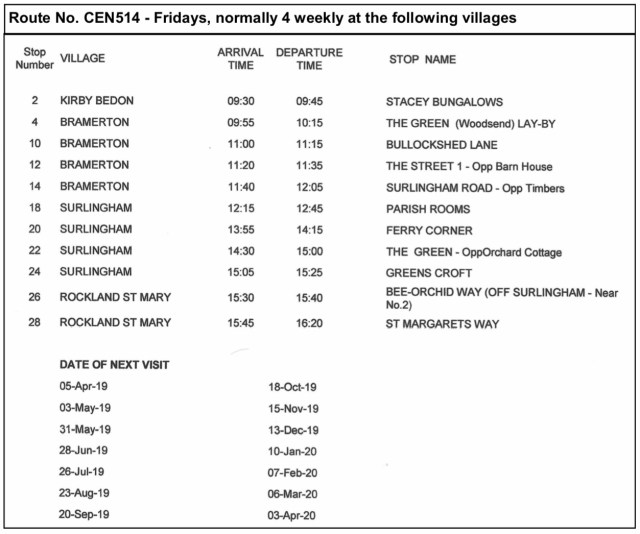 Route No. CEN514 - Fridays, normally 4 weekly at the following villages

| Stop Number | VILLAGE | ARRIVAL TIME | DEPARTURE TIME | STOP NAME |
|---|---|---|---|---|
| 2 | KIRBY BEDON | 09:30 | 09:45 | STACEY BUNGALOWS |
| 4 | BRAMERTON | 09:55 | 10:15 | THE GREEN (Woodsend) LAY-BY |
| 10 | BRAMERTON | 11:00 | 11:15 | BULLOCKSHED LANE |
| 12 | BRAMERTON | 11:20 | 11:35 | THE STREET 1 - Opp Barn House |
| 14 | BRAMERTON | 11:40 | 12:05 | SURLINGHAM ROAD - Opp Timbers |
| 18 | SURLINGHAM | 12:15 | 12:45 | PARISH ROOMS |
| 20 | SURLINGHAM | 13:55 | 14:15 | FERRY CORNER |
| 22 | SURLINGHAM | 14:30 | 15:00 | THE GREEN - OppOrchard Cottage |
| 24 | SURLINGHAM | 15:05 | 15:25 | GREENS CROFT |
| 26 | ROCKLAND ST MARY | 15:30 | 15:40 | BEE-ORCHID WAY (OFF SURLINGHAM - Near No.2) |
| 28 | ROCKLAND ST MARY | 15:45 | 16:20 | ST MARGARETS WAY |

DATE OF NEXT VISIT

05-Apr-19
03-May-19
31-May-19
28-Jun-19
26-Jul-19
23-Aug-19
20-Sep-19

18-Oct-19
15-Nov-19
13-Dec-19
10-Jan-20
07-Feb-20
06-Mar-20
03-Apr-20